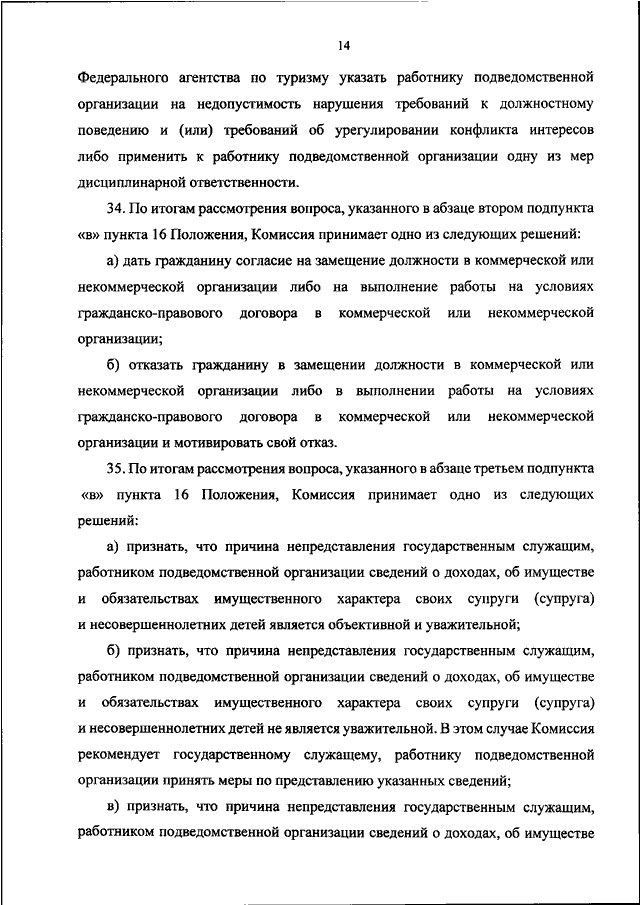 14

Федерального агентства по туризму указать работнику подведомственной организации на недопустимость нарушения требований к должностному поведению и (или) требований об урегулировании конфликта интересов либо применить к работнику подведомственной организации одну из мер дисциплинарной ответственности.

34. По итогам рассмотрения вопроса, указанного в абзаце втором подпункта «в» пункта 16 Положения, Комиссия принимает одно из следующих решений:

а) дать гражданину согласие на замещение должности в коммерческой или некоммерческой организации либо на выполнение работы на условиях гражданско-правового договора в коммерческой или некоммерческой организации;

б) отказать гражданину в замещении должности в коммерческой или некоммерческой организации либо в выполнении работы на условиях гражданско-правового договора в коммерческой или некоммерческой организации и мотивировать свой отказ.

35. По итогам рассмотрения вопроса, указанного в абзаце третьем подпункта «в» пункта 16 Положения, Комиссия принимает одно из следующих решений:

а) признать, что причина непредставления государственным служащим, работником подведомственной организации сведений о доходах, об имуществе и обязательствах имущественного характера своих супруги (супруга) и несовершеннолетних детей является объективной и уважительной;

б) признать, что причина непредставления государственным служащим, работником подведомственной организации сведений о доходах, об имуществе и обязательствах имущественного характера своих супруги (супруга) и несовершеннолетних детей не является уважительной. В этом случае Комиссия рекомендует государственному служащему, работнику подведомственной организации принять меры по представлению указанных сведений;

в) признать, что причина непредставления государственным служащим, работником подведомственной организации сведений о доходах, об имуществе